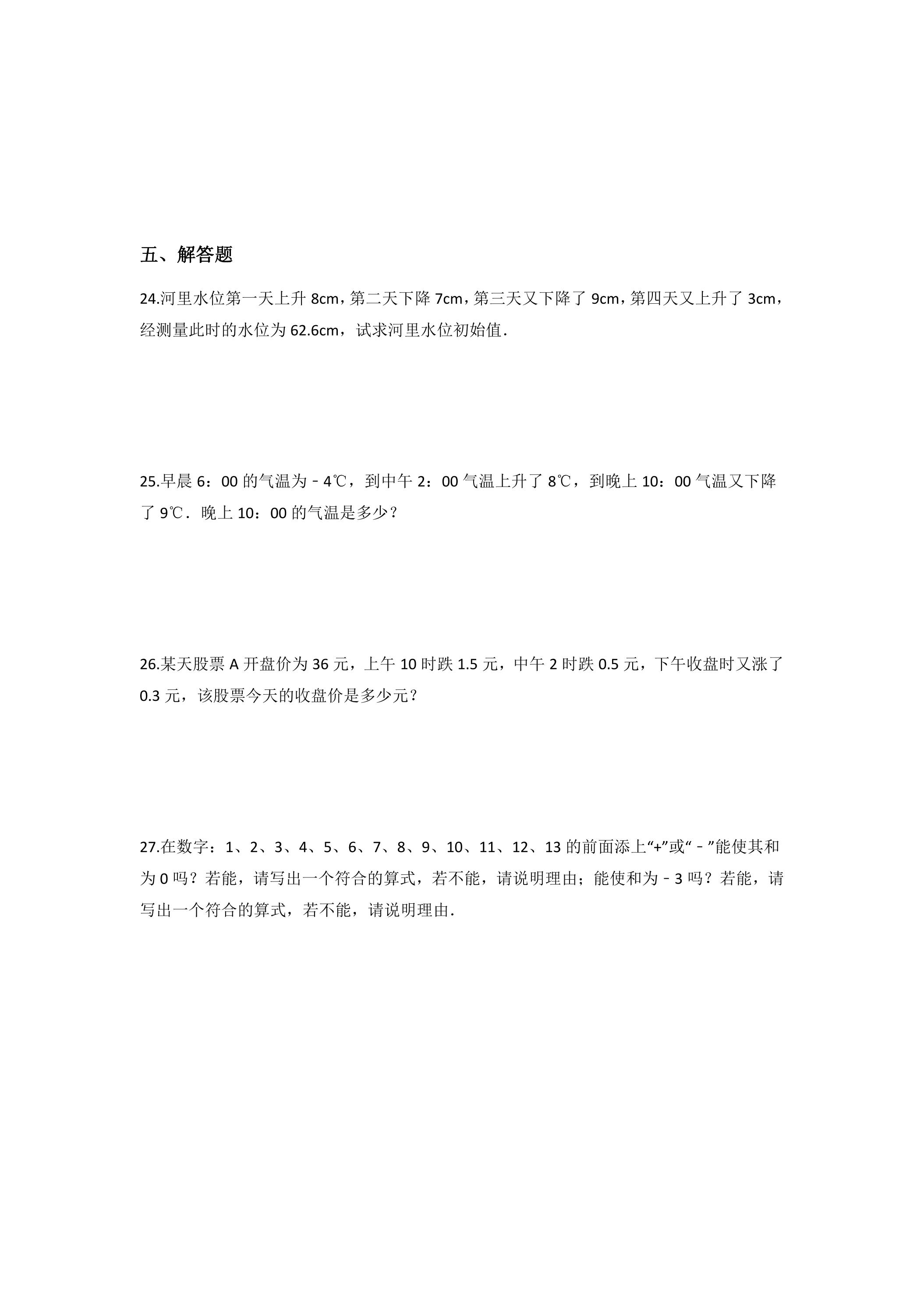 五、解答题

24.河里水位第一天上升8cm，第二天下降7cm，第三天又下降了9cm，第四天又上升了3cm，经测量此时的水位为62.6cm，试求河里水位初始值．

25.早晨6：00的气温为﹣4℃，到中午2：00气温上升了8℃，到晚上10：00气温又下降了9℃．晚上10：00的气温是多少？

26.某天股票A开盘价为36元，上午10时跌1.5元，中午2时跌0.5元，下午收盘时又涨了0.3元，该股票今天的收盘价是多少元？

27.在数字：1、2、3、4、5、6、7、8、9、10、11、12、13的前面添上“+”或“﹣”能使其和为0吗？若能，请写出一个符合的算式，若不能，请说明理由；能使和为﹣3吗？若能，请写出一个符合的算式，若不能，请说明理由．